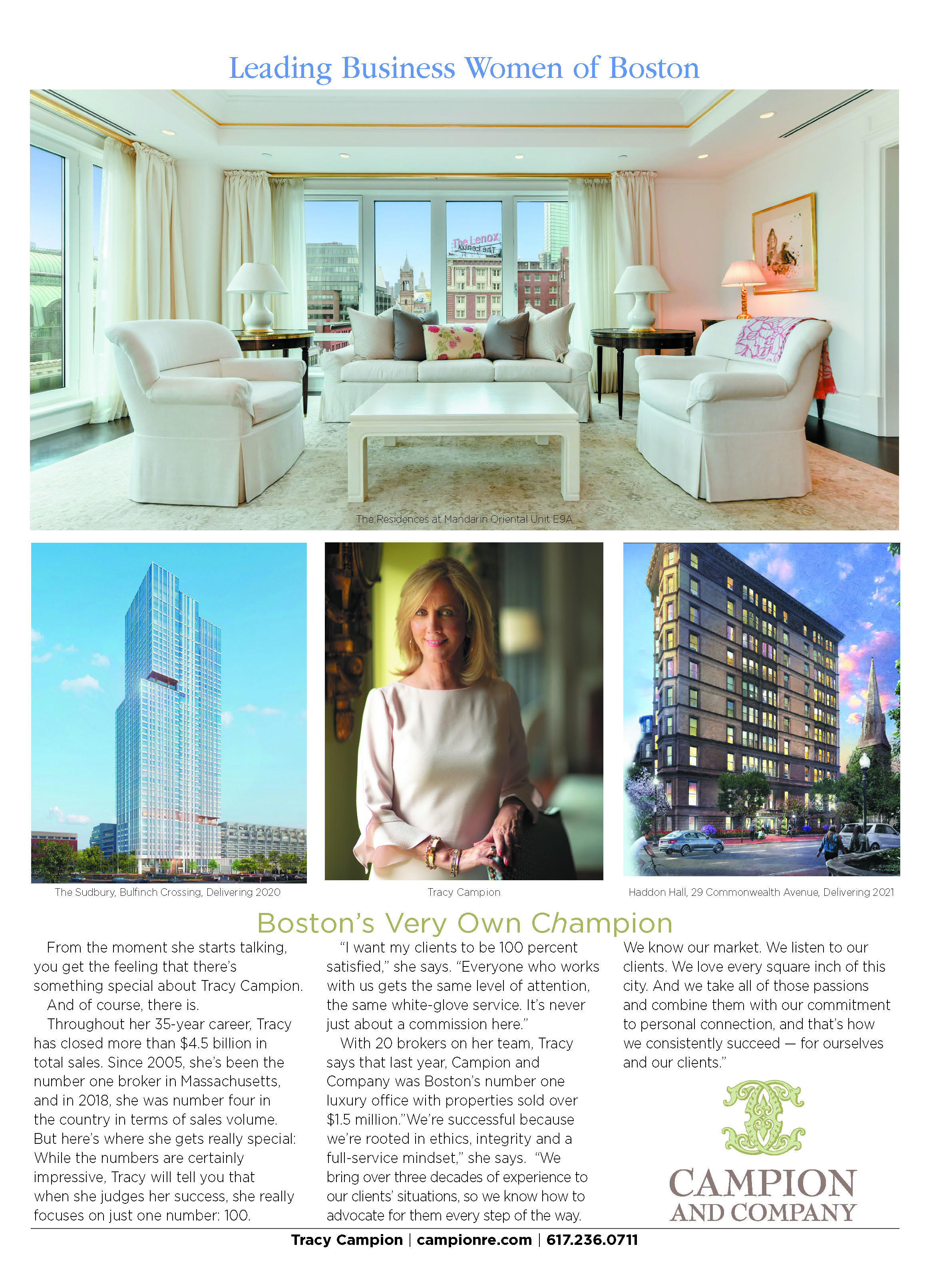 Leading Business Women of Boston

The Lenox

The Residences at Mandarin Oriental Unit E9A

The Sudbury, Bulfinch Crossing, Delivering 2020

Tracy Campion

Haddon Hall, 29 Commonwealth Avenue, Delivering 2021

Boston's Very Own Champion

From the moment she starts talking, you get the feeling that there's something special about Tracy Campion.

And of course, there is.

Throughout her 35-year career, Tracy has closed more than $4.5 billion in total sales. Since 2005, she's been the number one broker in Massachusetts, and in 2018, she was number four in the country in terms of sales volume. But here's where she gets really special: While the numbers are certainly impressive, Tracy will tell you that when she judges her success, she really focuses on just one number: 100.

"I want my clients to be 100 percent satisfied," she says. "Everyone who works with us gets the same level of attention, the same white-glove service. It's never just about a commission here."

With 20 brokers on her team, Tracy says that last year, Campion and Company was Boston's number one luxury office with properties sold over $1.5 million."We're successful because we're rooted in ethics, integrity and a full-service mindset," she says. "We bring over three decades of experience to our clients' situations, so we know how to advocate for them every step of the way. We know our market. We listen to our clients. We love every square inch of this city. And we take all of those passions and combine them with our commitment to personal connection, and that's how we consistently succeed — for ourselves and our clients."

CAMPION AND COMPANY

Tracy Campion | campionre.com | 617.236.0711